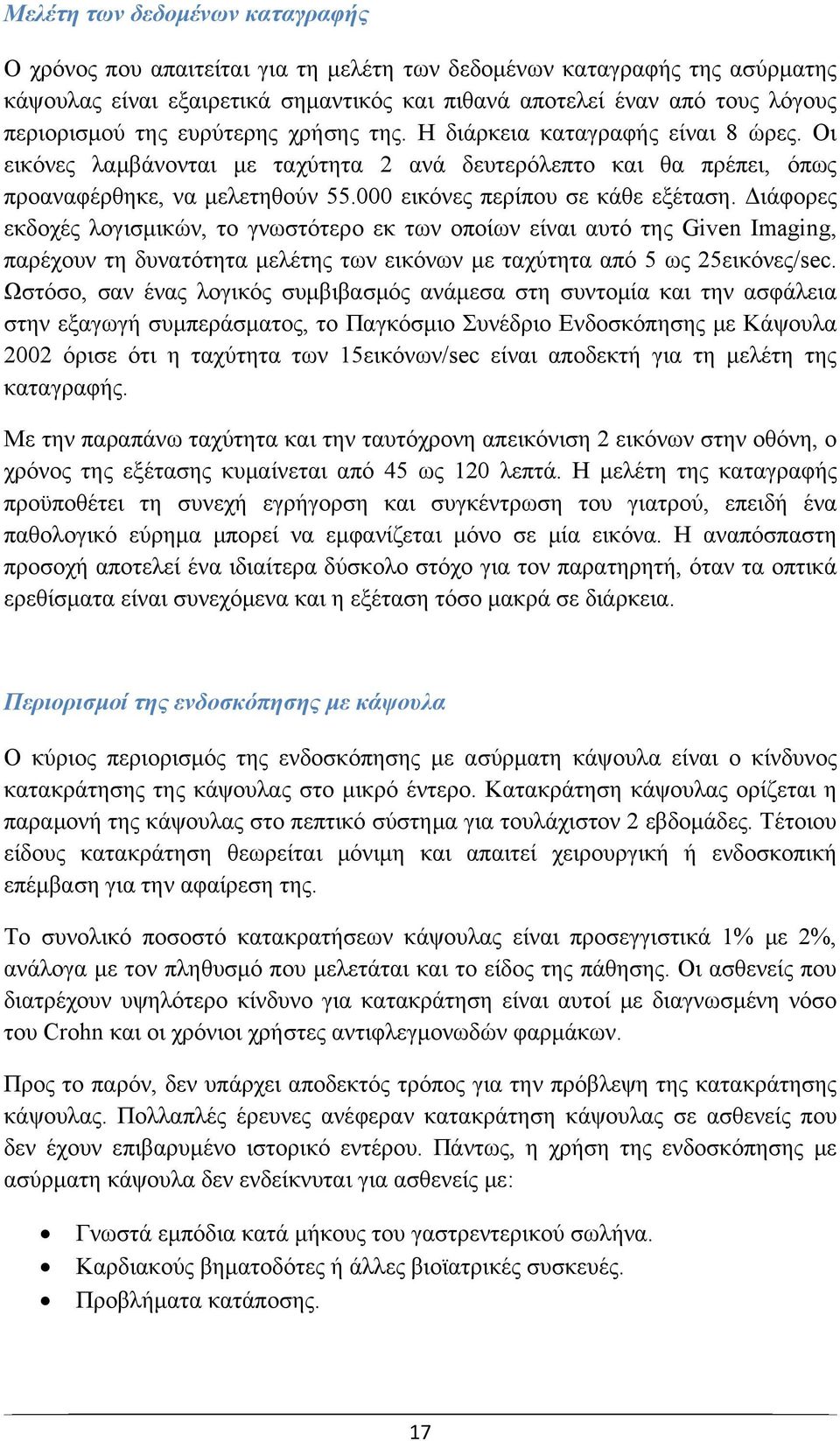 Μελέτη των δεδομένων καταγραφής

Ο χρόνος που απαιτείται για τη μελέτη των δεδομένων καταγραφής της ασύρματης κάψουλας είναι εξαιρετικά σημαντικός και πιθανά αποτελεί έναν από τους λόγους περιορισμού της ευρύτερης χρήσης της. Η διάρκεια καταγραφής είναι 8 ώρες. Οι εικόνες λαμβάνονται με ταχύτητα 2 ανά δευτερόλεπτο και θα πρέπει, όπως προαναφέρθηκε, να μελετηθούν 55.000 εικόνες περίπου σε κάθε εξέταση. Διάφορες εκδοχές λογισμικών, το γνωστότερο εκ των οποίων είναι αυτό της Given Imaging, παρέχουν τη δυνατότητα μελέτης των εικόνων με ταχύτητα από 5 ως 25εικόνες/sec. Ωστόσο, σαν ένας λογικός συμβιβασμός ανάμεσα στη συντομία και την ασφάλεια στην εξαγωγή συμπεράσματος, το Παγκόσμιο Συνέδριο Ενδοσκόπησης με Κάψουλα 2002 όρισε ότι η ταχύτητα των 15εικόνων/sec είναι αποδεκτή για τη μελέτη της καταγραφής.

Με την παραπάνω ταχύτητα και την ταυτόχρονη απεικόνιση 2 εικόνων στην οθόνη, ο χρόνος της εξέτασης κυμαίνεται από 45 ως 120 λεπτά. Η μελέτη της καταγραφής προϋποθέτει τη συνεχή εγρήγορση και συγκέντρωση του γιατρού, επειδή ένα παθολογικό εύρημα μπορεί να εμφανίζεται μόνο σε μία εικόνα. Η αναπόσπαστη προσοχή αποτελεί ένα ιδιαίτερα δύσκολο στόχο για τον παρατηρητή, όταν τα οπτικά ερεθίσματα είναι συνεχόμενα και η εξέταση τόσο μακρά σε διάρκεια.

Περιορισμοί της ενδοσκόπησης με κάψουλα

Ο κύριος περιορισμός της ενδοσκόπησης με ασύρματη κάψουλα είναι ο κίνδυνος κατακράτησης της κάψουλας στο μικρό έντερο. Κατακράτηση κάψουλας ορίζεται η παραμονή της κάψουλας στο πεπτικό σύστημα για τουλάχιστον 2 εβδομάδες. Τέτοιου είδους κατακράτηση θεωρείται μόνιμη και απαιτεί χειρουργική ή ενδοσκοπική επέμβαση για την αφαίρεση της.

Το συνολικό ποσοστό κατακρατήσεων κάψουλας είναι προσεγγιστικά 1% με 2%, ανάλογα με τον πληθυσμό που μελετάται και το είδος της πάθησης. Οι ασθενείς που διατρέχουν υψηλότερο κίνδυνο για κατακράτηση είναι αυτοί με διαγνωσμένη νόσο του Crohn και οι χρόνιοι χρήστες αντιφλεγμονωδών φαρμάκων.

Προς το παρόν, δεν υπάρχει αποδεκτός τρόπος για την πρόβλεψη της κατακράτησης κάψουλας. Πολλαπλές έρευνες ανέφεραν κατακράτηση κάψουλας σε ασθενείς που δεν έχουν επιβαρυμένο ιστορικό εντέρου. Πάντως, η χρήση της ενδοσκόπησης με ασύρματη κάψουλα δεν ενδείκνυται για ασθενείς με:

• Γνωστά εμπόδια κατά μήκους του γαστρεντερικού σωλήνα.
• Καρδιακούς βηματοδότες ή άλλες βιοϊατρικές συσκευές.
• Προβλήματα κατάποσης.

17